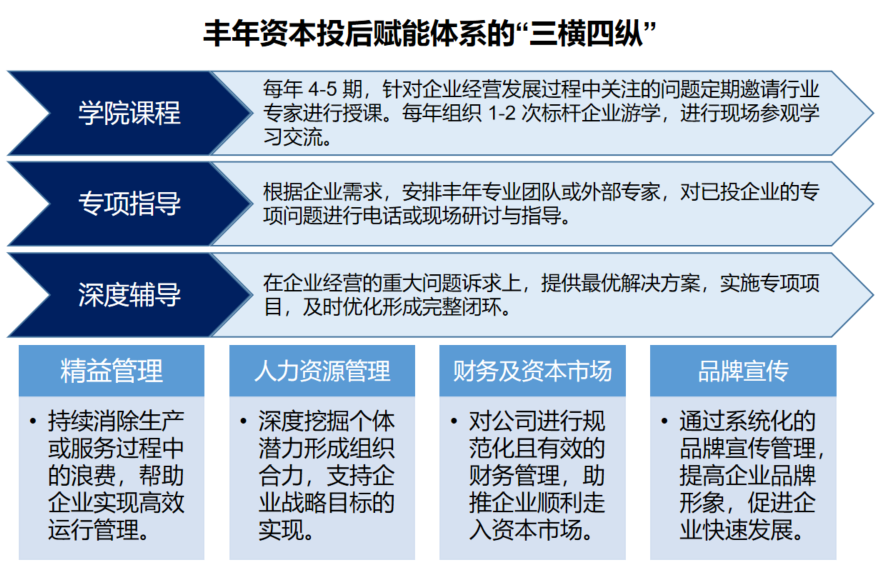 丰年资本投后赋能体系的“三横四纵”

学院课程

每年 4-5 期，针对企业经营发展过程中关注的问题定期邀请行业专家进行授课。每年组织 1-2 次标杆企业游学，进行现场参观学习交流。

专项指导

根据企业需求，安排丰年专业团队或外部专家，对已投企业的专项问题进行电话或现场研讨与指导。

深度辅导

在企业经营的重大问题诉求上，提供最优解决方案，实施专项项目，及时优化形成完整闭环。

精益管理

• 持续消除生产或服务过程中的浪费，帮助企业实现高效运行管理。

人力资源管理

• 深度挖掘个体潜力形成组织合力，支持企业战略目标的实现。

财务及资本市场

• 对公司进行规范化且有效的财务管理，助推企业顺利走入资本市场。

品牌宣传

• 通过系统化的品牌宣传管理，提高企业品牌形象，促进企业快速发展。